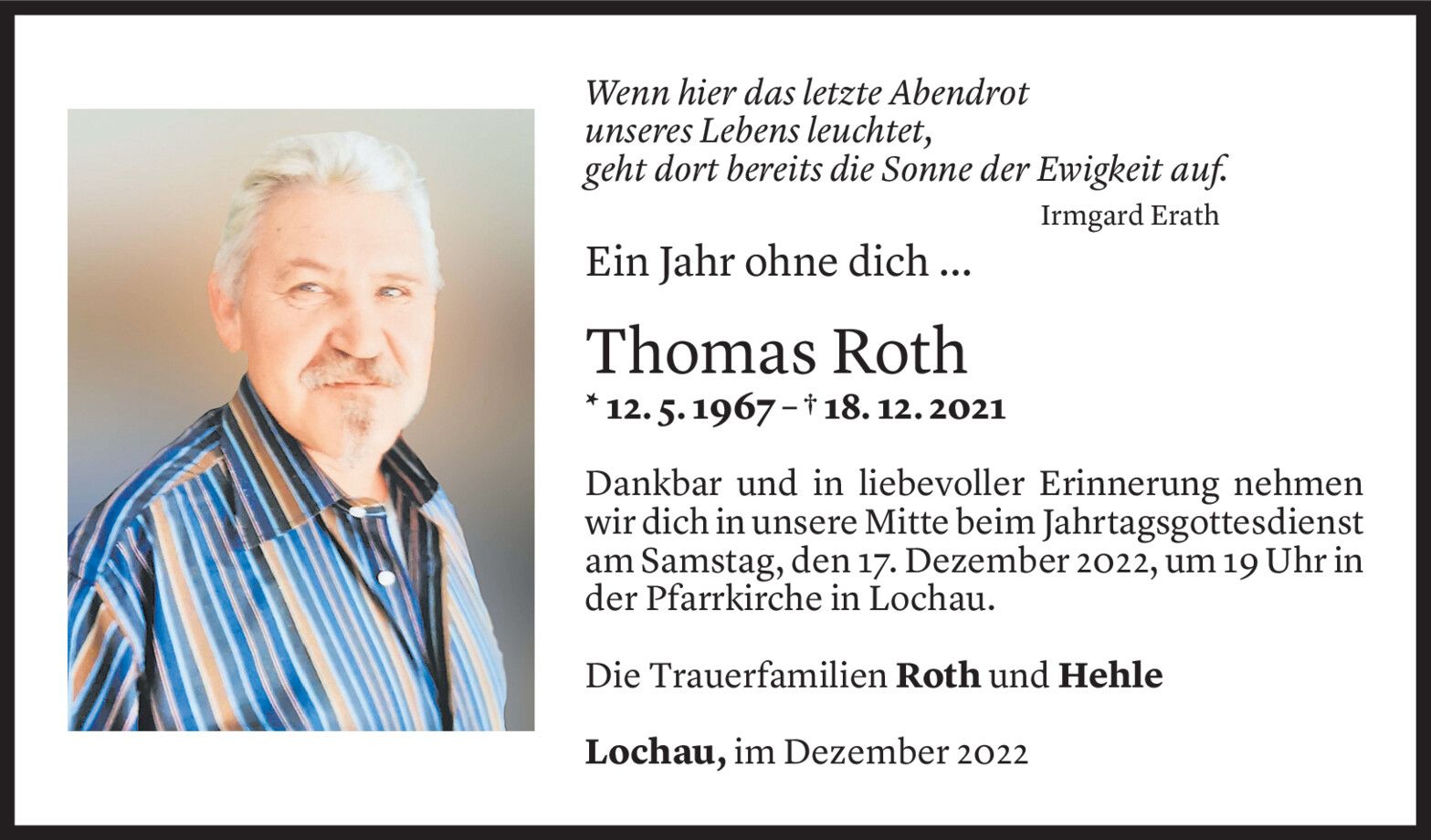 Wenn hier das letzte Abendrot
unseres Lebens leuchtet,
geht dort bereits die Sonne der Ewigkeit auf.

Irmgard Erath

Ein Jahr ohne dich ...

Thomas Roth

* 12. 5. 1967 – † 18. 12. 2021

Dankbar und in liebevoller Erinnerung nehmen wir dich in unsere Mitte beim Jahrtagsgottesdienst am Samstag, den 17. Dezember 2022, um 19 Uhr in der Pfarrkirche in Lochau.

Die Trauerfamilien Roth und Hehle

Lochau, im Dezember 2022